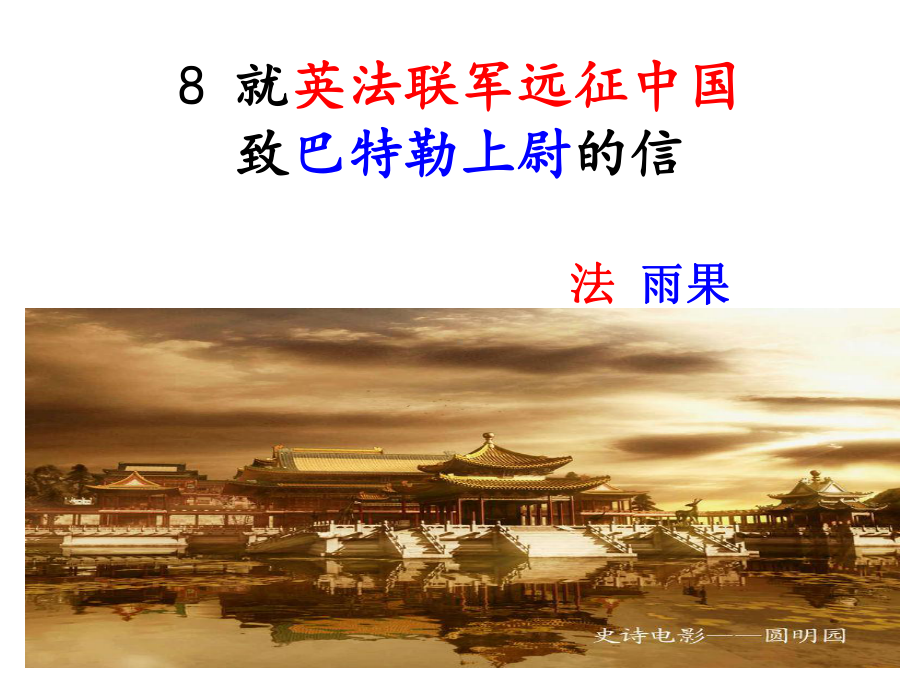 8 就英法联军远征中国
致巴特勒上尉的信

法 雨果

史诗电影——圆明园